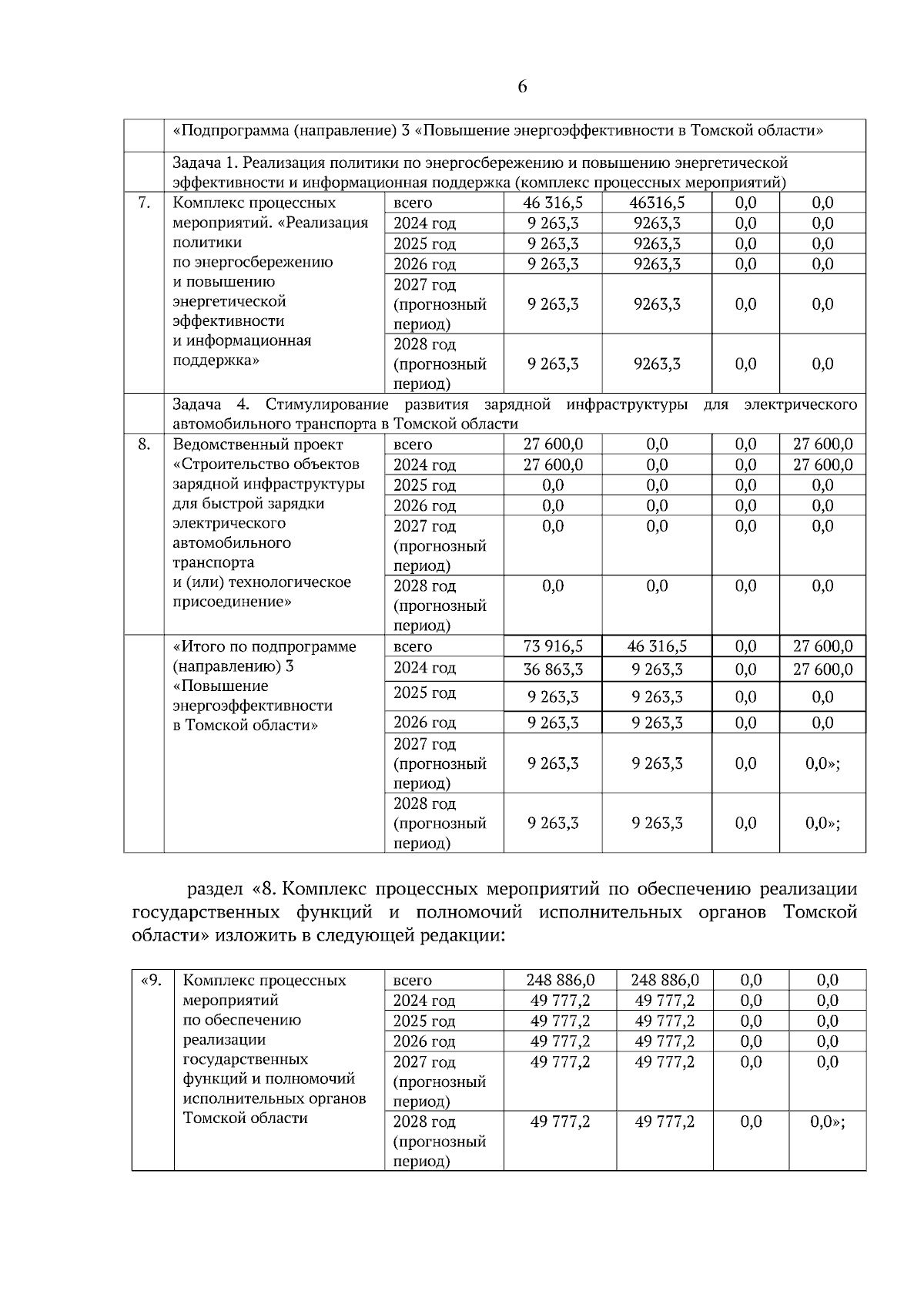 6

|  | «Подпрограмма (направление) 3 «Повышение энергоэффективности в Томской области» | | | | | |
|---|---|---|---|---|---|---|
|  | Задача 1. Реализация политики по энергосбережению и повышению энергетической эффективности и информационная поддержка (комплекс процессных мероприятий) | | | | | |
| 7. | Комплекс процессных мероприятий. «Реализация политики по энергосбережению и повышению энергетической эффективности и информационная поддержка» | всего | 46 316,5 | 46316,5 | 0,0 | 0,0 |
|  |  | 2024 год | 9 263,3 | 9263,3 | 0,0 | 0,0 |
|  |  | 2025 год | 9 263,3 | 9263,3 | 0,0 | 0,0 |
|  |  | 2026 год | 9 263,3 | 9263,3 | 0,0 | 0,0 |
|  |  | 2027 год (прогнозный период) | 9 263,3 | 9263,3 | 0,0 | 0,0 |
|  |  | 2028 год (прогнозный период) | 9 263,3 | 9263,3 | 0,0 | 0,0 |
|  | Задача 4. Стимулирование развития зарядной инфраструктуры для электрического автомобильного транспорта в Томской области | | | | | |
| 8. | Ведомственный проект «Строительство объектов зарядной инфраструктуры для быстрой зарядки электрического автомобильного транспорта и (или) технологическое присоединение» | всего | 27 600,0 | 0,0 | 0,0 | 27 600,0 |
|  |  | 2024 год | 27 600,0 | 0,0 | 0,0 | 27 600,0 |
|  |  | 2025 год | 0,0 | 0,0 | 0,0 | 0,0 |
|  |  | 2026 год | 0,0 | 0,0 | 0,0 | 0,0 |
|  |  | 2027 год (прогнозный период) | 0,0 | 0,0 | 0,0 | 0,0 |
|  |  | 2028 год (прогнозный период) | 0,0 | 0,0 | 0,0 | 0,0 |
|  | «Итого по подпрограмме (направлению) 3 «Повышение энергоэффективности в Томской области» | всего | 73 916,5 | 46 316,5 | 0,0 | 27 600,0 |
|  |  | 2024 год | 36 863,3 | 9 263,3 | 0,0 | 27 600,0 |
|  |  | 2025 год | 9 263,3 | 9 263,3 | 0,0 | 0,0 |
|  |  | 2026 год | 9 263,3 | 9 263,3 | 0,0 | 0,0 |
|  |  | 2027 год (прогнозный период) | 9 263,3 | 9 263,3 | 0,0 | 0,0»; |
|  |  | 2028 год (прогнозный период) | 9 263,3 | 9 263,3 | 0,0 | 0,0»; |

раздел «8. Комплекс процессных мероприятий по обеспечению реализации государственных функций и полномочий исполнительных органов Томской области» изложить в следующей редакции:

| «9. | Комплекс процессных мероприятий по обеспечению реализации государственных функций и полномочий исполнительных органов Томской области | всего | 248 886,0 | 248 886,0 | 0,0 | 0,0 |
|---|---|---|---|---|---|---|
|  |  | 2024 год | 49 777,2 | 49 777,2 | 0,0 | 0,0 |
|  |  | 2025 год | 49 777,2 | 49 777,2 | 0,0 | 0,0 |
|  |  | 2026 год | 49 777,2 | 49 777,2 | 0,0 | 0,0 |
|  |  | 2027 год (прогнозный период) | 49 777,2 | 49 777,2 | 0,0 | 0,0 |
|  |  | 2028 год (прогнозный период) | 49 777,2 | 49 777,2 | 0,0 | 0,0»; |